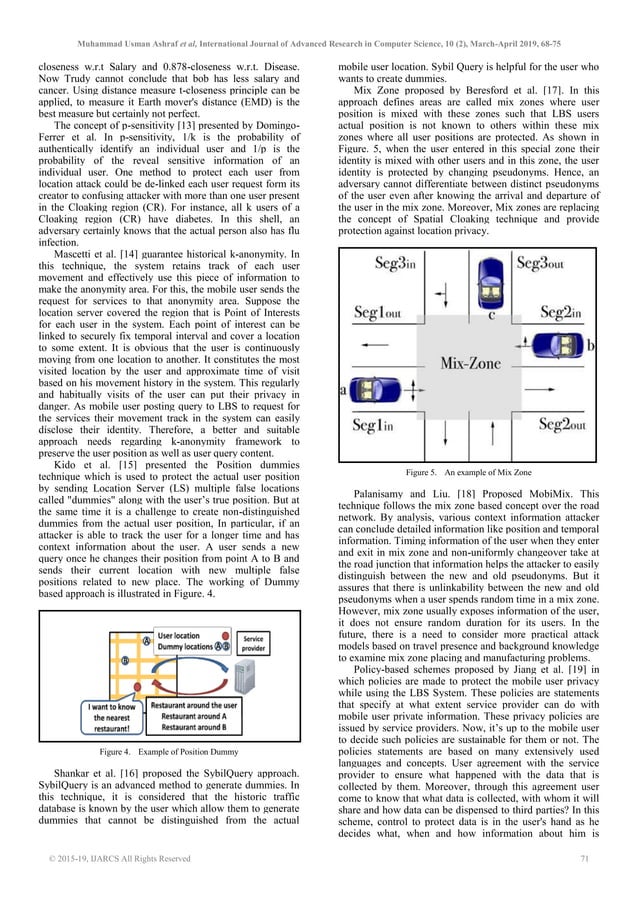 Muhammad Usman Ashraf et al, International Journal of Advanced Research in Computer Science, 10 (2), March-April 2019, 68-75

closeness w.r.t Salary and 0.878-closeness w.r.t. Disease. Now Trudy cannot conclude that bob has less salary and cancer. Using distance measure t-closeness principle can be applied, to measure it Earth mover's distance (EMD) is the best measure but certainly not perfect.

The concept of p-sensitivity [13] presented by Domingo-Ferrer et al. In p-sensitivity, 1/k is the probability of authentically identify an individual user and 1/p is the probability of the reveal sensitive information of an individual user. One method to protect each user from location attack could be de-linked each user request form its creator to confusing attacker with more than one user present in the Cloaking region (CR). For instance, all k users of a Cloaking region (CR) have diabetes. In this shell, an adversary certainly knows that the actual person also has flu infection.

Mascetti et al. [14] guarantee historical k-anonymity. In this technique, the system retains track of each user movement and effectively use this piece of information to make the anonymity area. For this, the mobile user sends the request for services to that anonymity area. Suppose the location server covered the region that is Point of Interests for each user in the system. Each point of interest can be linked to securely fix temporal interval and cover a location to some extent. It is obvious that the user is continuously moving from one location to another. It constitutes the most visited location by the user and approximate time of visit based on his movement history in the system. This regularly and habitually visits of the user can put their privacy in danger. As mobile user posting query to LBS to request for the services their movement track in the system can easily disclose their identity. Therefore, a better and suitable approach needs regarding k-anonymity framework to preserve the user position as well as user query content.

Kido et al. [15] presented the Position dummies technique which is used to protect the actual user position by sending Location Server (LS) multiple false locations called "dummies" along with the user's true position. But at the same time it is a challenge to create non-distinguished dummies from the actual user position, In particular, if an attacker is able to track the user for a longer time and has context information about the user. A user sends a new query once he changes their position from point A to B and sends their current location with new multiple false positions related to new place. The working of Dummy based approach is illustrated in Figure. 4.

User location
Dummy locations Ⓐ Ⓑ
Service provider
I want to know the nearest restaurant!
Restaurant around the user
Restaurant around A
Restaurant around B

Figure 4. Example of Position Dummy

Shankar et al. [16] proposed the SybilQuery approach. SybilQuery is an advanced method to generate dummies. In this technique, it is considered that the historic traffic database is known by the user which allow them to generate dummies that cannot be distinguished from the actual mobile user location. Sybil Query is helpful for the user who wants to create dummies.

Mix Zone proposed by Beresford et al. [17]. In this approach defines areas are called mix zones where user position is mixed with these zones such that LBS users actual position is not known to others within these mix zones where all user positions are protected. As shown in Figure. 5, when the user entered in this special zone their identity is mixed with other users and in this zone, the user identity is protected by changing pseudonyms. Hence, an adversary cannot differentiate between distinct pseudonyms of the user even after knowing the arrival and departure of the user in the mix zone. Moreover, Mix zones are replacing the concept of Spatial Cloaking technique and provide protection against location privacy.

Seg3in
Seg3out
Seg1out
c
Seg2in
b
Mix-Zone
a
Seg1in
Seg2out

Figure 5. An example of Mix Zone

Palanisamy and Liu. [18] Proposed MobiMix. This technique follows the mix zone based concept over the road network. By analysis, various context information attacker can conclude detailed information like position and temporal information. Timing information of the user when they enter and exit in mix zone and non-uniformly changeover take at the road junction that information helps the attacker to easily distinguish between the new and old pseudonyms. But it assures that there is unlinkability between the new and old pseudonyms when a user spends random time in a mix zone. However, mix zone usually exposes information of the user, it does not ensure random duration for its users. In the future, there is a need to consider more practical attack models based on travel presence and background knowledge to examine mix zone placing and manufacturing problems.

Policy-based schemes proposed by Jiang et al. [19] in which policies are made to protect the mobile user privacy while using the LBS System. These policies are statements that specify at what extent service provider can do with mobile user private information. These privacy policies are issued by service providers. Now, it's up to the mobile user to decide such policies are sustainable for them or not. The policies statements are based on many extensively used languages and concepts. User agreement with the service provider to ensure what happened with the data that is collected by them. Moreover, through this agreement user come to know that what data is collected, with whom it will share and how data can be dispensed to third parties? In this scheme, control to protect data is in the user's hand as he decides what, when and how information about him is

© 2015-19, IJARCS All Rights Reserved 71